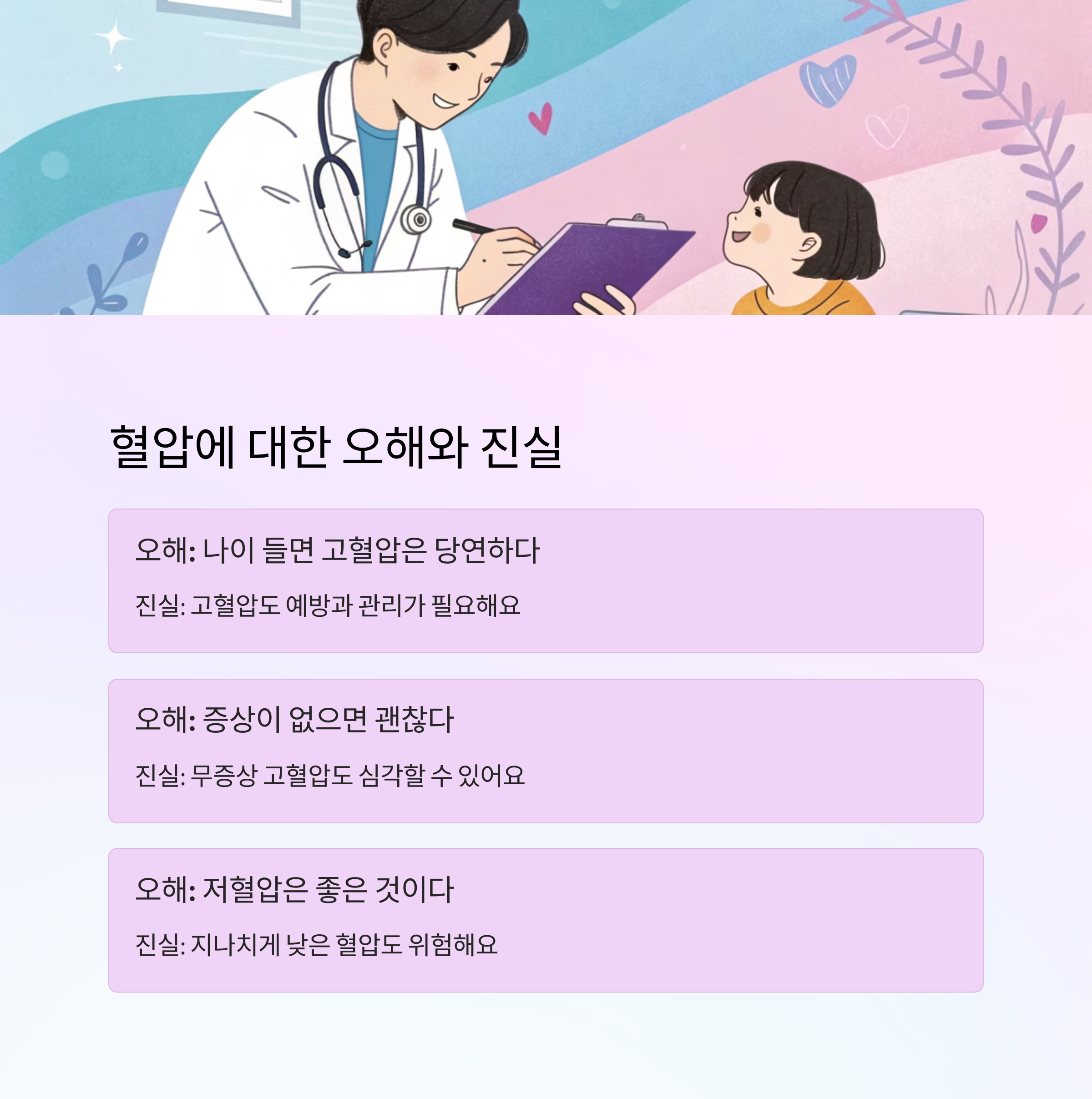 혈압에 대한 오해와 진실

오해: 나이 들면 고혈압은 당연하다

진실: 고혈압도 예방과 관리가 필요해요

오해: 증상이 없으면 괜찮다

진실: 무증상 고혈압도 심각할 수 있어요

오해: 저혈압은 좋은 것이다

진실: 지나치게 낮은 혈압도 위험해요